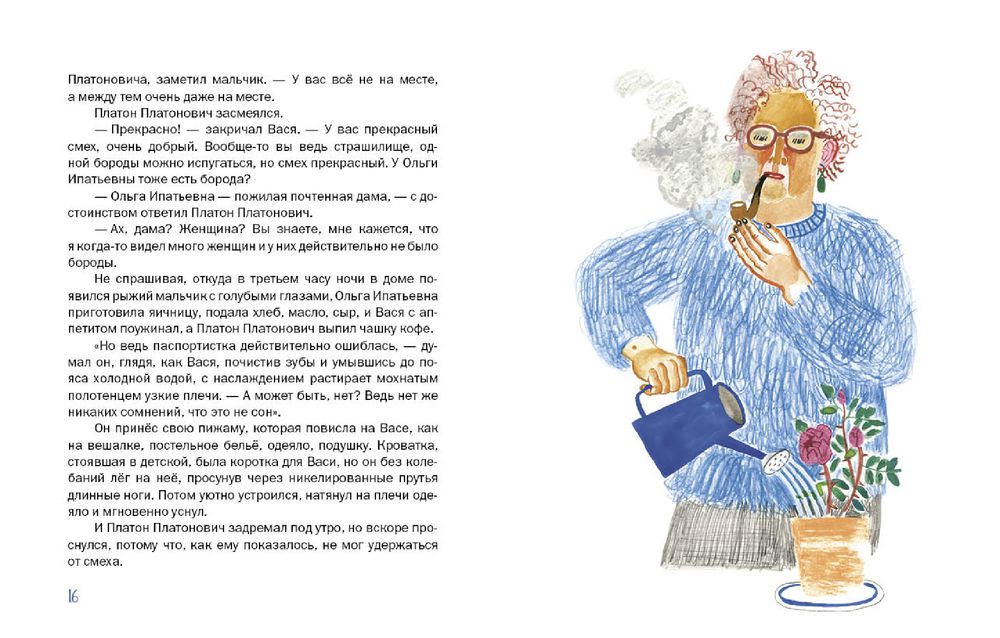 Платоновича, заметил мальчик. — У вас всё не на месте, а между тем очень даже на месте.

Платон Платонович засмеялся.

— Прекрасно! — закричал Вася. — У вас прекрасный смех, очень добрый. Вообще-то вы ведь страшилище, одной бороды можно испугаться, но смех прекрасный. У Ольги Ипатьевны тоже есть борода?

— Ольга Ипатьевна — пожилая почтенная дама, — с достоинством ответил Платон Платонович.

— Ах, дама? Женщина? Вы знаете, мне кажется, что я когда-то видел много женщин и у них действительно не было бороды.

Не спрашивая, откуда в третьем часу ночи в доме появился рыжий мальчик с голубыми глазами, Ольга Ипатьевна приготовила яичницу, подала хлеб, масло, сыр, и Вася с аппетитом поужинал, а Платон Платонович выпил чашку кофе.

«Но ведь паспортистка действительно ошиблась, — думал он, глядя, как Вася, почистив зубы и умывшись до пояса холодной водой, с наслаждением растирает мохнатым полотенцем узкие плечи. — А может быть, нет? Ведь нет же никаких сомнений, что это не сон».

Он принёс свою пижаму, которая повисла на Васе, как на вешалке, постельное бельё, одеяло, подушку. Кроватка, стоявшая в детской, была коротка для Васи, но он без колебаний лёг на неё, просунув через никелированные прутья длинные ноги. Потом уютно устроился, натянул на плечи одеяло и мгновенно уснул.

И Платон Платонович задремал под утро, но вскоре проснулся, потому что, как ему показалось, не мог удержаться от смеха.

16